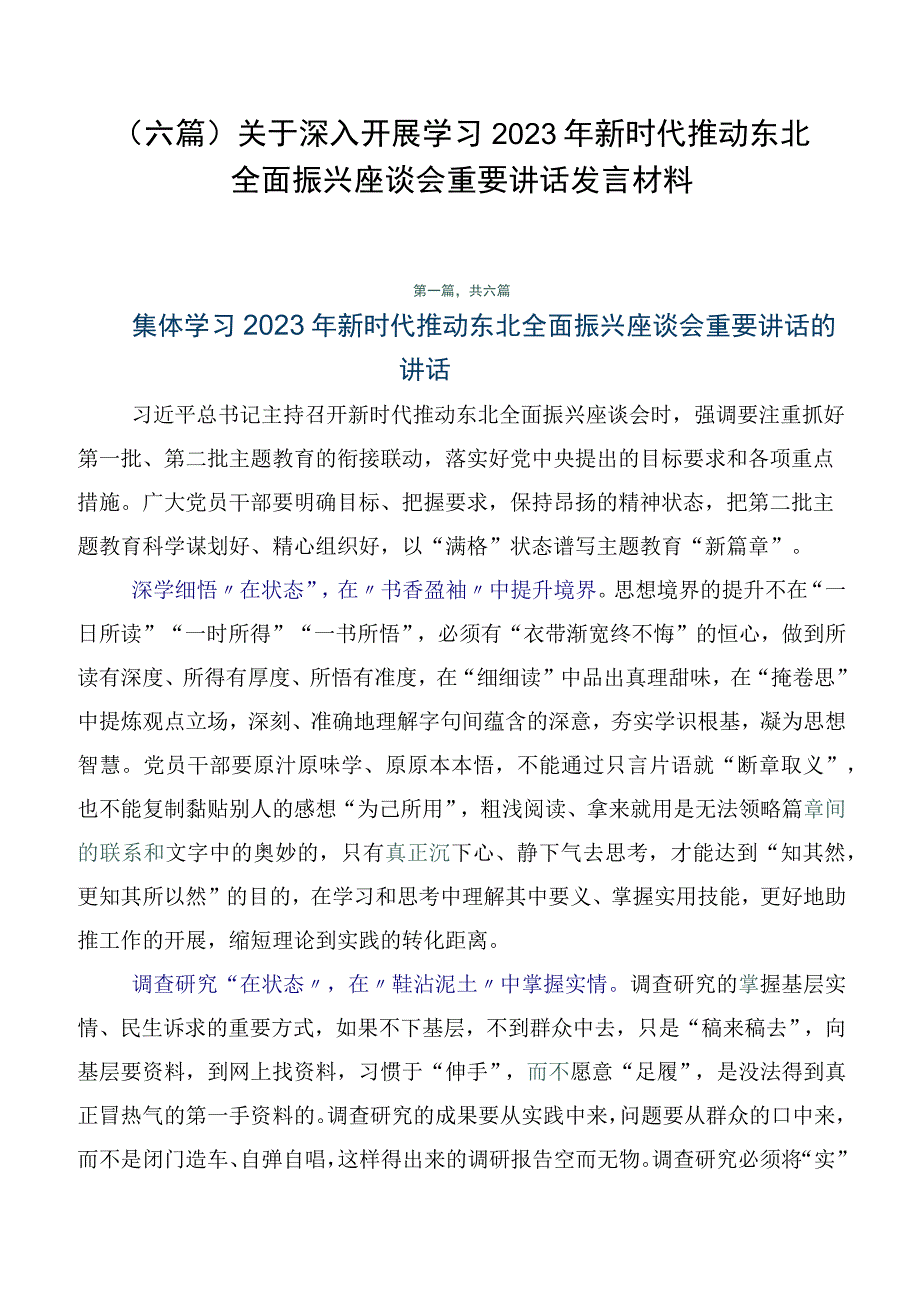 （六篇）关于深入开展学习2023年新时代推动东北全面振兴座谈会重要讲话发言材料

第一篇，共六篇

集体学习2023年新时代推动东北全面振兴座谈会重要讲话的讲话

习近平总书记主持召开新时代推动东北全面振兴座谈会时，强调要注重抓好第一批、第二批主题教育的衔接联动，落实好党中央提出的目标要求和各项重点措施。广大党员干部要明确目标、把握要求，保持昂扬的精神状态，把第二批主题教育科学谋划好、精心组织好，以“满格”状态谱写主题教育“新篇章”。

深学细悟〃在状态”，在〃书香盈袖〃中提升境界。思想境界的提升不在“一日所读”“一时所得”“一书所悟”，必须有“衣带渐宽终不悔”的恒心，做到所读有深度、所得有厚度、所悟有准度，在“细细读”中品出真理甜味，在“掩卷思”中提炼观点立场，深刻、准确地理解字句间蕴含的深意，夯实学识根基，凝为思想智慧。党员干部要原汁原味学、原原本本悟，不能通过只言片语就“断章取义”，也不能复制黏贴别人的感想“为己所用”，粗浅阅读、拿来就用是无法领略篇章间的联系和文字中的奥妙的，只有真正沉下心、静下气去思考，才能达到“知其然，更知其所以然”的目的，在学习和思考中理解其中要义、掌握实用技能，更好地助推工作的开展，缩短理论到实践的转化距离。

调查研究“在状态〃，在〃鞋沾泥土〃中掌握实情。调查研究的掌握基层实情、民生诉求的重要方式，如果不下基层，不到群众中去，只是“稿来稿去”，向基层要资料，到网上找资料，习惯于“伸手”，而不愿意“足履”，是没法得到真正冒热气的第一手资料的。调查研究的成果要从实践中来，问题要从群众的口中来，而不是闭门造车、自弹自唱，这样得出来的调研报告空而无物。调查研究必须将“实”